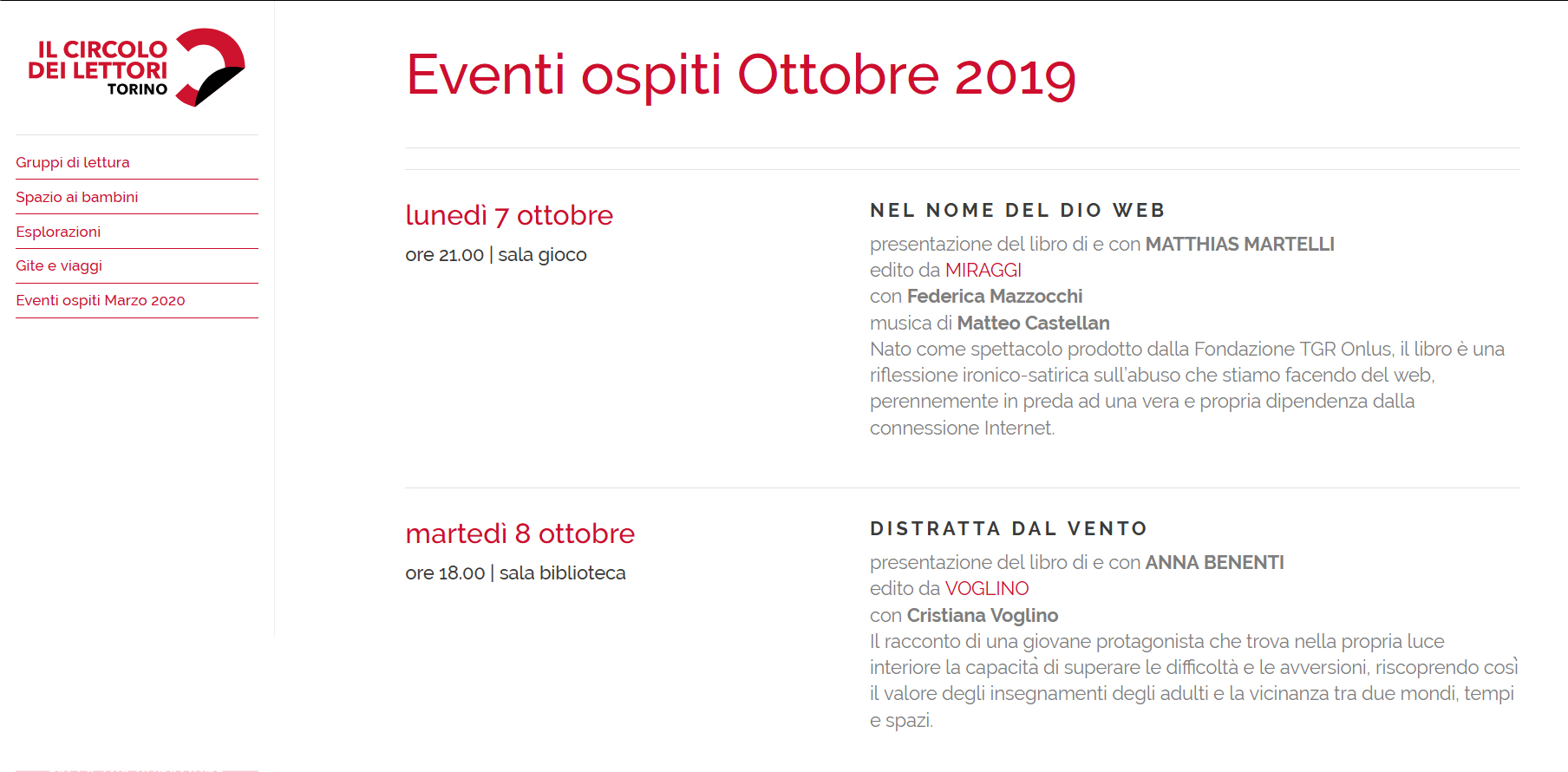 IL CIRCOLO DEI LETTORI TORINO

Gruppi di lettura

Spazio ai bambini

Esplorazioni

Gite e viaggi

Eventi ospiti Marzo 2020

Eventi ospiti Ottobre 2019

lunedì 7 ottobre

ore 21.00 | sala gioco

NEL NOME DEL DIO WEB

presentazione del libro di e con MATTHIAS MARTELLI
edito da MIRAGGI
con Federica Mazzocchi
musica di Matteo Castellan
Nato come spettacolo prodotto dalla Fondazione TGR Onlus, il libro è una riflessione ironico-satirica sull'abuso che stiamo facendo del web, perennemente in preda ad una vera e propria dipendenza dalla connessione Internet.

martedì 8 ottobre

ore 18.00 | sala biblioteca

DISTRATTA DAL VENTO

presentazione del libro di e con ANNA BENENTI
edito da VOGLINO
con Cristiana Voglino
Il racconto di una giovane protagonista che trova nella propria luce interiore la capacità di superare le difficoltà e le avversioni, riscoprendo così il valore degli insegnamenti degli adulti e la vicinanza tra due mondi, tempi e spazi.